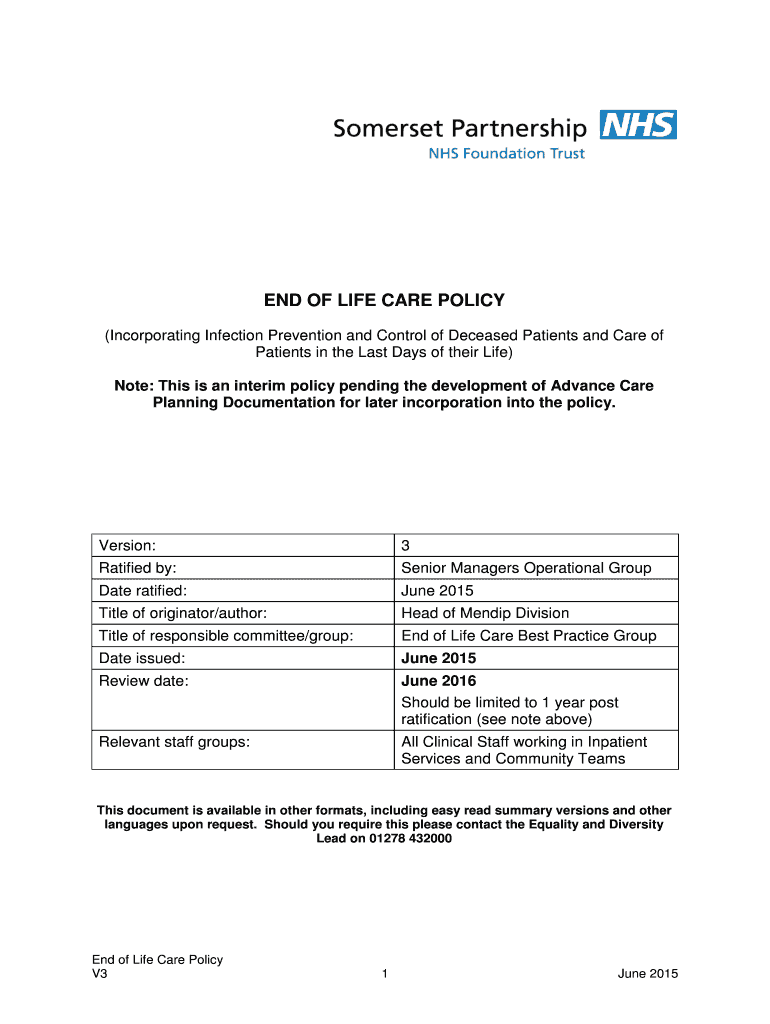 Somerset Partnership NHS
NHS Foundation Trust

END OF LIFE CARE POLICY

(Incorporating Infection Prevention and Control of Deceased Patients and Care of Patients in the Last Days of their Life)

Note: This is an interim policy pending the development of Advance Care Planning Documentation for later incorporation into the policy.

| Version: | 3 |
|---|---|
| Ratified by: | Senior Managers Operational Group |
| Date ratified: | June 2015 |
| Title of originator/author: | Head of Mendip Division |
| Title of responsible committee/group: | End of Life Care Best Practice Group |
| Date issued: | June 2015 |
| Review date: | June 2016 Should be limited to 1 year post ratification (see note above) |
| Relevant staff groups: | All Clinical Staff working in Inpatient Services and Community Teams |

This document is available in other formats, including easy read summary versions and other languages upon request. Should you require this please contact the Equality and Diversity Lead on 01278 432000

End of Life Care Policy
V3
1
June 2015